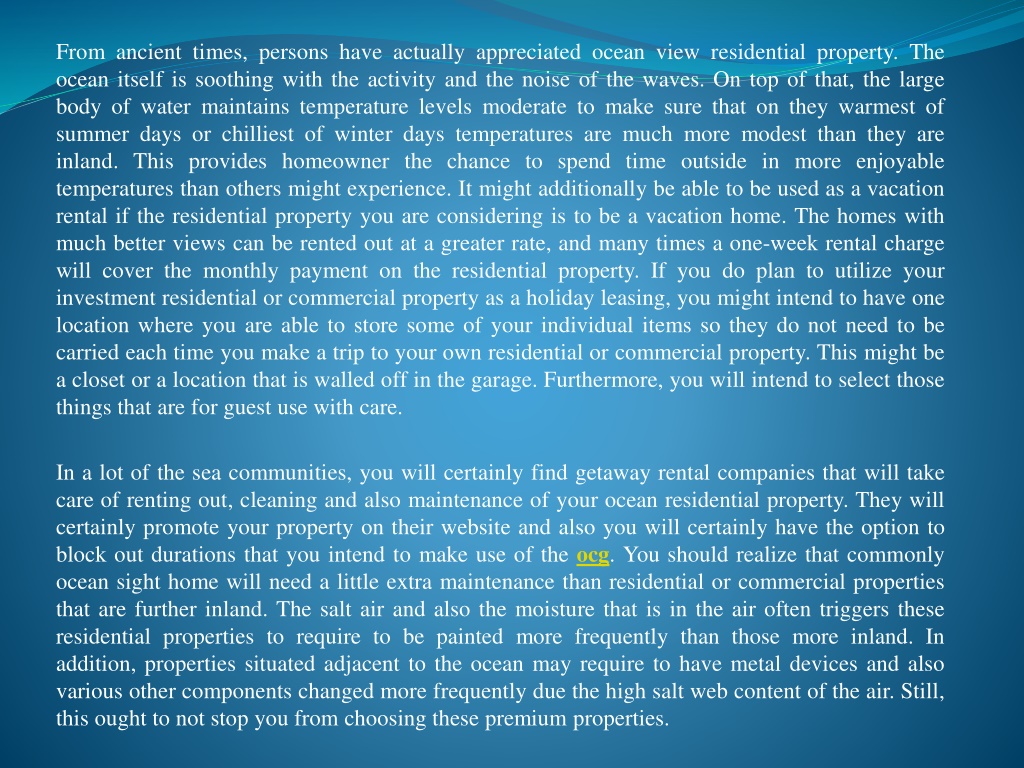 From ancient times, persons have actually appreciated ocean view residential property. The ocean itself is soothing with the activity and the noise of the waves. On top of that, the large body of water maintains temperature levels moderate to make sure that on they warmest of summer days or chilliest of winter days temperatures are much more modest than they are inland. This provides homeowner the chance to spend time outside in more enjoyable temperatures than others might experience. It might additionally be able to be used as a vacation rental if the residential property you are considering is to be a vacation home. The homes with much better views can be rented out at a greater rate, and many times a one-week rental charge will cover the monthly payment on the residential property. If you do plan to utilize your investment residential or commercial property as a holiday leasing, you might intend to have one location where you are able to store some of your individual items so they do not need to be carried each time you make a trip to your own residential or commercial property. This might be a closet or a location that is walled off in the garage. Furthermore, you will intend to select those things that are for guest use with care.

In a lot of the sea communities, you will certainly find getaway rental companies that will take care of renting out, cleaning and also maintenance of your ocean residential property. They will certainly promote your property on their website and also you will certainly have the option to block out durations that you intend to make use of the ocg. You should realize that commonly ocean sight home will need a little extra maintenance than residential or commercial properties that are further inland. The salt air and also the moisture that is in the air often triggers these residential properties to require to be painted more frequently than those more inland. In addition, properties situated adjacent to the ocean may require to have metal devices and also various other components changed more frequently due the high salt web content of the air. Still, this ought to not stop you from choosing these premium properties.